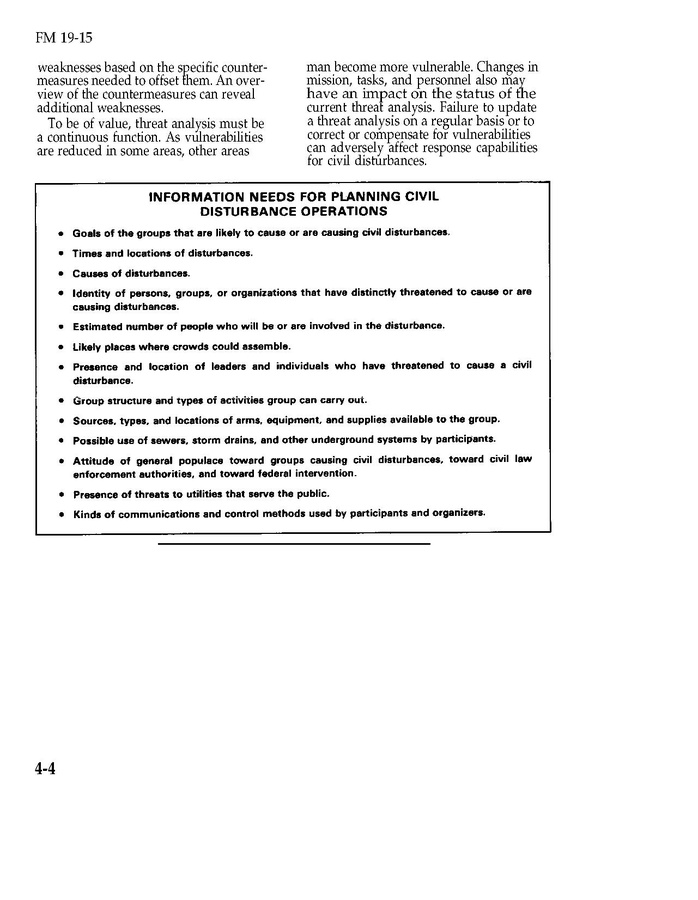 FM 19-15

weaknesses based on the specific countermeasures needed to offset them. An overview of the countermeasures can reveal additional weaknesses.

To be of value, threat analysis must be a continuous function. As vulnerabilities are reduced in some areas, other areas

man become more vulnerable. Changes in mission, tasks, and personnel also may have an impact on the status of the current threat analysis. Failure to update a threat analysis on a regular basis or to correct or compensate for vulnerabilities can adversely affect response capabilities for civil disturbances.

INFORMATION NEEDS FOR PLANNING CIVIL DISTURBANCE OPERATIONS

• Goals of the groups that are likely to cause or are causing civil disturbances.
• Times and locations of disturbances.
• Causes of disturbances.
• Identity of persons, groups, or organizations that have distinctly threatened to cause or are causing disturbances.
• Estimated number of people who will be or are involved in the disturbance.
• Likely places where crowds could assemble.
• Presence and location of leaders and individuals who have threatened to cause a civil disturbance.
• Group structure and types of activities group can carry out.
• Sources, types, and locations of arms, equipment, and supplies available to the group.
• Possible use of sewers, storm drains, and other underground systems by participants.
• Attitude of general populace toward groups causing civil disturbances, toward civil law enforcement authorities, and toward federal intervention.
• Presence of threats to utilities that serve the public.
• Kinds of communications and control methods used by participants and organizers.

4-4